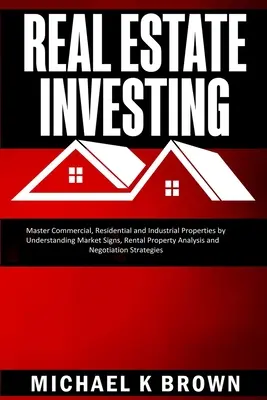 REAL ESTATE INVESTING

Master Commercial, Residential and Industrial Properties by Understanding Market Signs, Rental Property Analysis and Negotiation Strategies

MICHAEL K BROWN